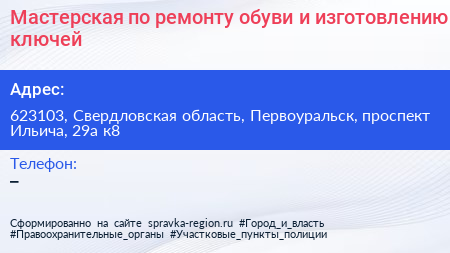 Мастерская по ремонту обуви и изготовлению ключей

Адрес:

623103, Свердловская область, Первоуральск, проспект Ильича, 29а к8

Телефон:

–

Сформированно на сайте spravka-region.ru #Город_и_власть #Правоохранительные_органы #Участковые_пункты_полиции